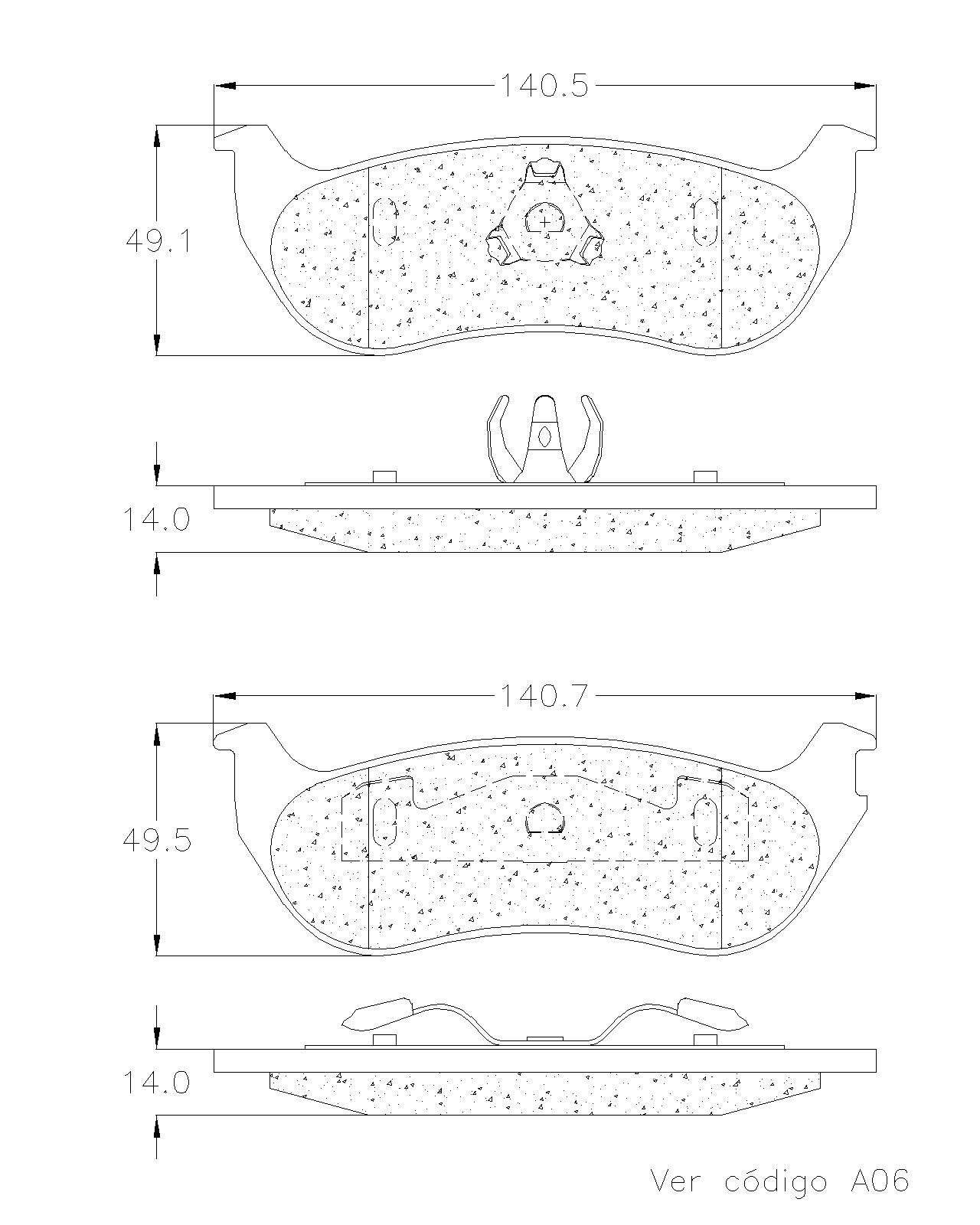 140.5

49.1

14.0

140.7

49.5

14.0

Ver código A06